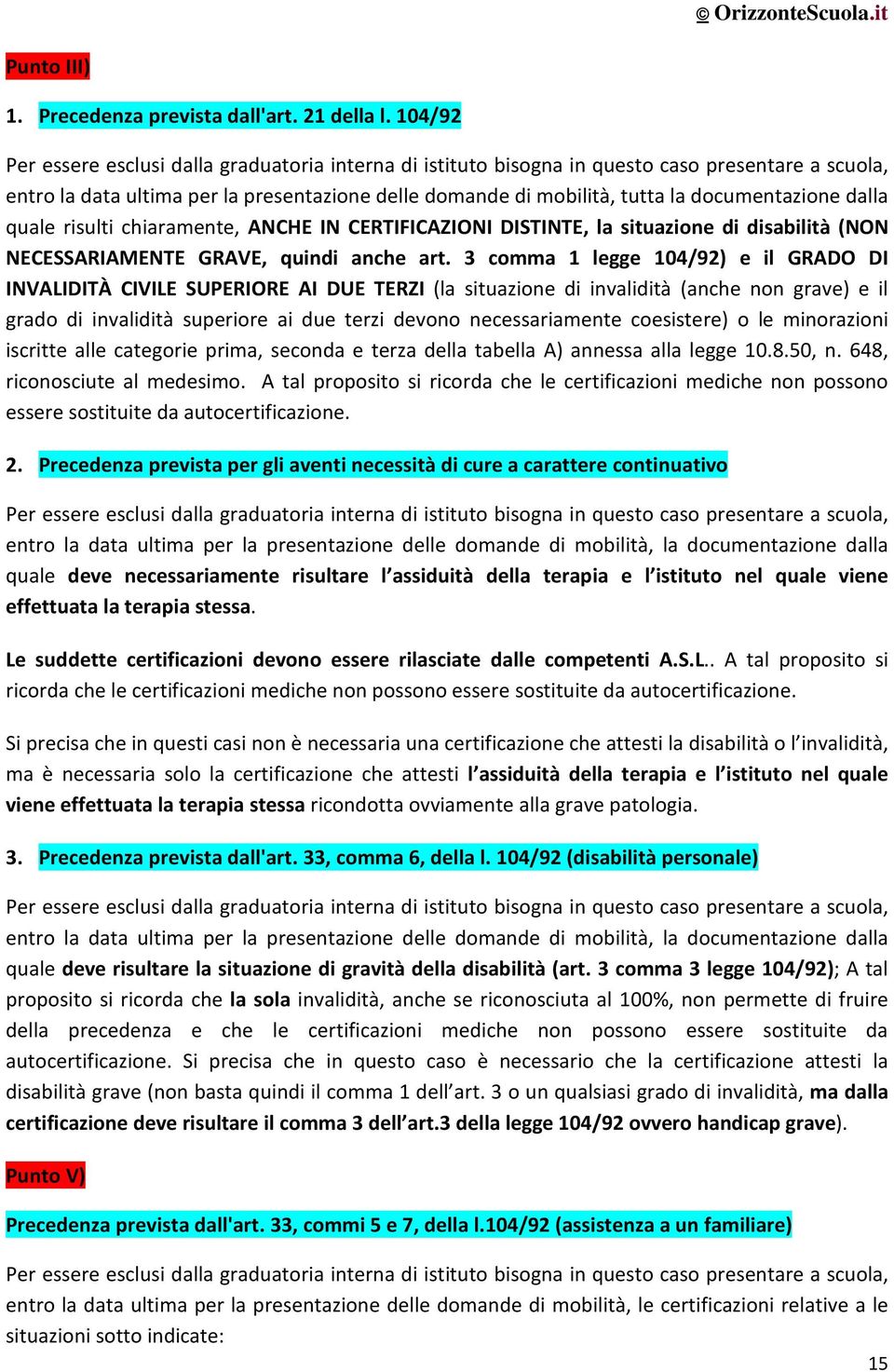 © OrizzonteScuola.it

Punto III)

1. Precedenza prevista dall'art. 21 della l. 104/92

Per essere esclusi dalla graduatoria interna di istituto bisogna in questo caso presentare a scuola, entro la data ultima per la presentazione delle domande di mobilità, tutta la documentazione dalla quale risulti chiaramente, ANCHE IN CERTIFICAZIONI DISTINTE, la situazione di disabilità (NON NECESSARIAMENTE GRAVE, quindi anche art. 3 comma 1 legge 104/92) e il GRADO DI INVALIDITÀ CIVILE SUPERIORE AI DUE TERZI (la situazione di invalidità (anche non grave) e il grado di invalidità superiore ai due terzi devono necessariamente coesistere) o le minorazioni iscritte alle categorie prima, seconda e terza della tabella A) annessa alla legge 10.8.50, n. 648, riconosciute al medesimo. A tal proposito si ricorda che le certificazioni mediche non possono essere sostituite da autocertificazione.

2. Precedenza prevista per gli aventi necessità di cure a carattere continuativo

Per essere esclusi dalla graduatoria interna di istituto bisogna in questo caso presentare a scuola, entro la data ultima per la presentazione delle domande di mobilità, la documentazione dalla quale deve necessariamente risultare l'assiduità della terapia e l'istituto nel quale viene effettuata la terapia stessa.

Le suddette certificazioni devono essere rilasciate dalle competenti A.S.L.. A tal proposito si ricorda che le certificazioni mediche non possono essere sostituite da autocertificazione.

Si precisa che in questi casi non è necessaria una certificazione che attesti la disabilità o l'invalidità, ma è necessaria solo la certificazione che attesti l'assiduità della terapia e l'istituto nel quale viene effettuata la terapia stessa ricondotta ovviamente alla grave patologia.

3. Precedenza prevista dall'art. 33, comma 6, della l. 104/92 (disabilità personale)

Per essere esclusi dalla graduatoria interna di istituto bisogna in questo caso presentare a scuola, entro la data ultima per la presentazione delle domande di mobilità, la documentazione dalla quale deve risultare la situazione di gravità della disabilità (art. 3 comma 3 legge 104/92); A tal proposito si ricorda che la sola invalidità, anche se riconosciuta al 100%, non permette di fruire della precedenza e che le certificazioni mediche non possono essere sostituite da autocertificazione. Si precisa che in questo caso è necessario che la certificazione attesti la disabilità grave (non basta quindi il comma 1 dell'art. 3 o un qualsiasi grado di invalidità, ma dalla certificazione deve risultare il comma 3 dell'art.3 della legge 104/92 ovvero handicap grave).

Punto V)

Precedenza prevista dall'art. 33, commi 5 e 7, della l.104/92 (assistenza a un familiare)

Per essere esclusi dalla graduatoria interna di istituto bisogna in questo caso presentare a scuola, entro la data ultima per la presentazione delle domande di mobilità, le certificazioni relative a le situazioni sotto indicate:

15